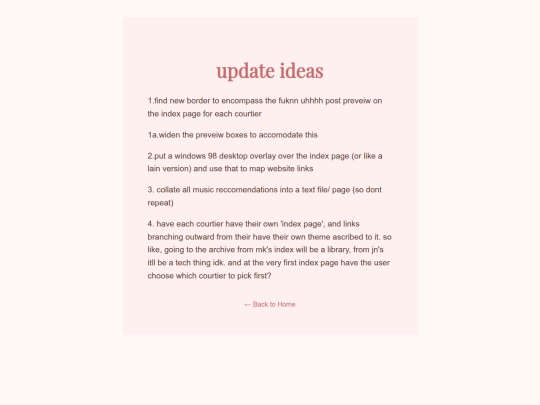 update ideas

1.find new border to encompass the fuknn uhhhh post preveiw on the index page for each courtier

1a.widen the preveiw boxes to accomodate this

2.put a windows 98 desktop overlay over the index page (or like a lain version) and use that to map website links

3. collate all music reccomendations into a text file/ page (so dont repeat)

4. have each courtier have their own 'index page', and links branching outward from their have their own theme ascribed to it. so like, going to the archive from mk's index will be a library, from jn's itll be a tech thing idk. and at the very first index page have the user choose which courtier to pick first?

← Back to Home